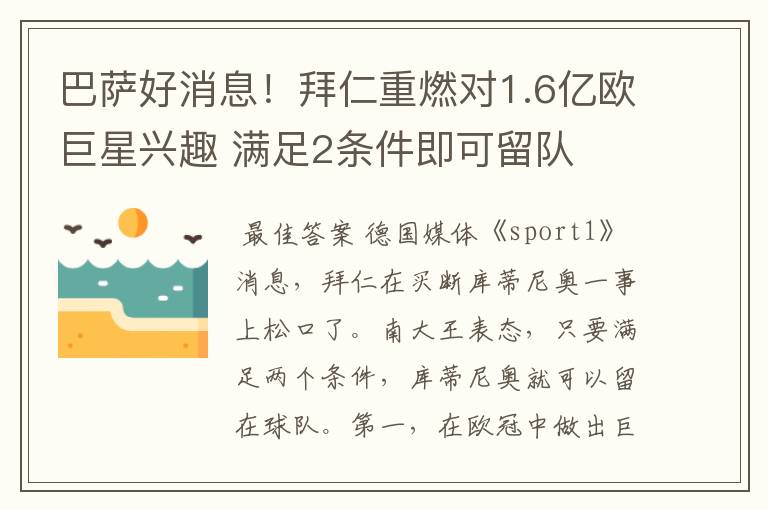 巴萨好消息！拜仁重燃对1.6亿欧巨星兴趣 满足2条件即可留队

最佳答案 德国媒体《sport1》消息，拜仁在买断库蒂尼奥一事上松口了。南大王表态，只要满足两个条件，库蒂尼奥就可以留在球队。第一，在欧冠中做出巨